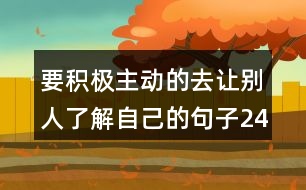 要积极主动的去让别人了解自己的句子24